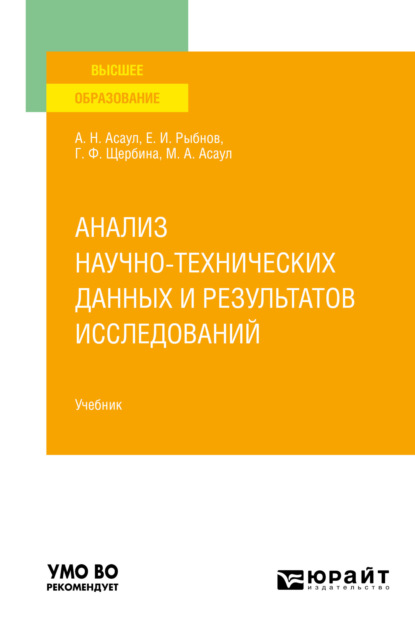 ВЫСШЕЕ
ОБРАЗОВАНИЕ

А. Н. Асаул, Е. И. Рыбнов,
Г. Ф. Щербина, М. А. Асаул

АНАЛИЗ
НАУЧНО-ТЕХНИЧЕСКИХ
ДАННЫХ И РЕЗУЛЬТАТОВ
ИССЛЕДОВАНИЙ

Учебник

УМО ВО
РЕКОМЕНДУЕТ

ЮРАЙТ
издательство